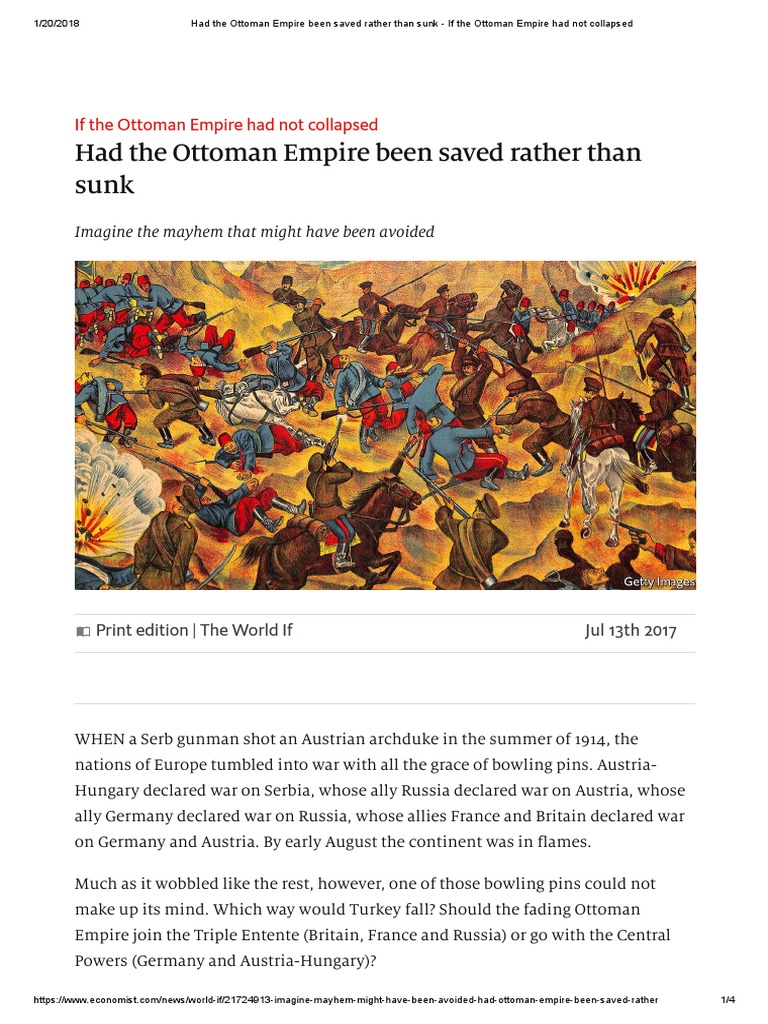 1/20/2018 Had the Ottoman Empire been saved rather than sunk - If the Ottoman Empire had not collapsed

If the Ottoman Empire had not collapsed

Had the Ottoman Empire been saved rather than sunk

Imagine the mayhem that might have been avoided

Getty Images

Print edition | The World If Jul 13th 2017

WHEN a Serb gunman shot an Austrian archduke in the summer of 1914, the nations of Europe tumbled into war with all the grace of bowling pins. Austria-Hungary declared war on Serbia, whose ally Russia declared war on Austria, whose ally Germany declared war on Russia, whose allies France and Britain declared war on Germany and Austria. By early August the continent was in flames.

Much as it wobbled like the rest, however, one of those bowling pins could not make up its mind. Which way would Turkey fall? Should the fading Ottoman Empire join the Triple Entente (Britain, France and Russia) or go with the Central Powers (Germany and Austria-Hungary)?

https://www.economist.com/news/world-if/21724913-imagine-mayhem-might-have-been-avoided-had-ottoman-empire-been-saved-rather 1/4